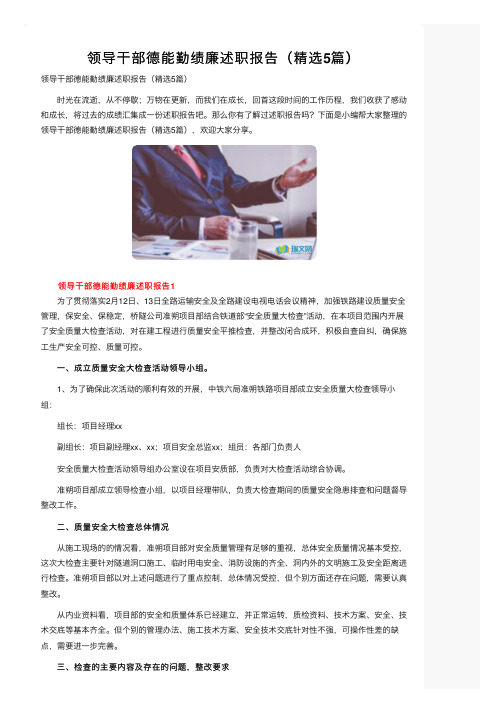 领导干部德能勤绩廉述职报告（精选5篇）

领导干部德能勤绩廉述职报告（精选5篇）

时光在流逝，从不停歇；万物在更新，而我们在成长，回首这段时间的工作历程，我们收获了感动和成长，将过去的成绩汇集成一份述职报告吧。那么你有了解过述职报告吗？下面是小编帮大家整理的领导干部德能勤绩廉述职报告（精选5篇），欢迎大家分享。

瑞文网

领导干部德能勤绩廉述职报告1

为了贯彻落实2月12日、13日全路运输安全及全路建设电视电话会议精神，加强铁路建设质量安全管理，保安全、保稳定，桥隧公司准朔项目部结合铁道部"安全质量大检查"活动，在本项目范围内开展了安全质量大检查活动，对在建工程进行质量安全平推检查，并整改闭合成环，积极自查自纠，确保施工生产安全可控、质量可控。

一、成立质量安全大检查活动领导小组。

1、为了确保此次活动的顺利有效的开展，中铁六局准朔铁路项目部成立安全质量大检查领导小组：

组长：项目经理xx

副组长：项目副经理xx、xx；项目安全总监xx；组员：各部门负责人

安全质量大检查活动领导组办公室设在项目安质部，负责对大检查活动综合协调。

准朔项目部成立领导检查小组，以项目经理带队，负责大检查期间的质量安全隐患排查和问题督导整改工作。

二、质量安全大检查总体情况

从施工现场的的情况看，准朔项目部对安全质量管理有足够的重视，总体安全质量情况基本受控，这次大检查主要针对隧道洞口施工、临时用电安全、消防设施的齐全、洞内外的文明施工及安全距离进行检查。准朔项目部以对上述问题进行了重点控制，总体情况受控，但个别方面还存在问题，需要认真整改。

从内业资料看，项目部的安全和质量体系已经建立，并正常运转，质检资料、技术方案、安全、技术交底等基本齐全。但个别的管理办法、施工技术方案、安全技术交底针对性不强，可操作性差的缺点，需要进一步完善。

三、检查的主要内容及存在的问题、整改要求